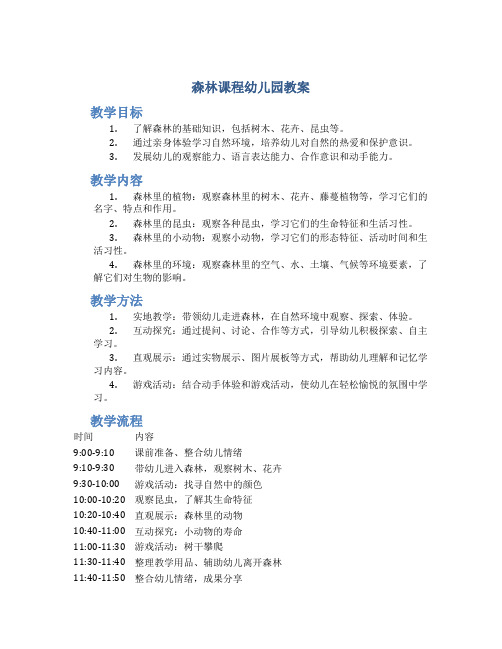 森林课程幼儿园教案

教学目标

1. 了解森林的基础知识，包括树木、花卉、昆虫等。
2. 通过亲身体验学习自然环境，培养幼儿对自然的热爱和保护意识。
3. 发展幼儿的观察能力、语言表达能力、合作意识和动手能力。

教学内容

1. 森林里的植物：观察森林里的树木、花卉、藤蔓植物等，学习它们的名字、特点和作用。
2. 森林里的昆虫：观察各种昆虫，学习它们的生命特征和生活习性。
3. 森林里的小动物：观察小动物，学习它们的形态特征、活动时间和生活习性。
4. 森林里的环境：观察森林里的空气、水、土壤、气候等环境要素，了解它们对生物的影响。

教学方法

1. 实地教学：带领幼儿走进森林，在自然环境中观察、探索、体验。
2. 互动探究：通过提问、讨论、合作等方式，引导幼儿积极探索、自主学习。
3. 直观展示：通过实物展示、图片展板等方式，帮助幼儿理解和记忆学习内容。
4. 游戏活动：结合动手体验和游戏活动，使幼儿在轻松愉悦的氛围中学习。

教学流程

| 时间 | 内容 |
|---|---|
| 9:00-9:10 | 课前准备、整合幼儿情绪 |
| 9:10-9:30 | 带幼儿进入森林，观察树木、花卉 |
| 9:30-10:00 | 游戏活动：找寻自然中的颜色 |
| 10:00-10:20 | 观察昆虫，了解其生命特征 |
| 10:20-10:40 | 直观展示：森林里的动物 |
| 10:40-11:00 | 互动探究：小动物的寿命 |
| 11:00-11:30 | 游戏活动：树干攀爬 |
| 11:30-11:40 | 整理教学用品、辅助幼儿离开森林 |
| 11:40-11:50 | 整合幼儿情绪，成果分享 |